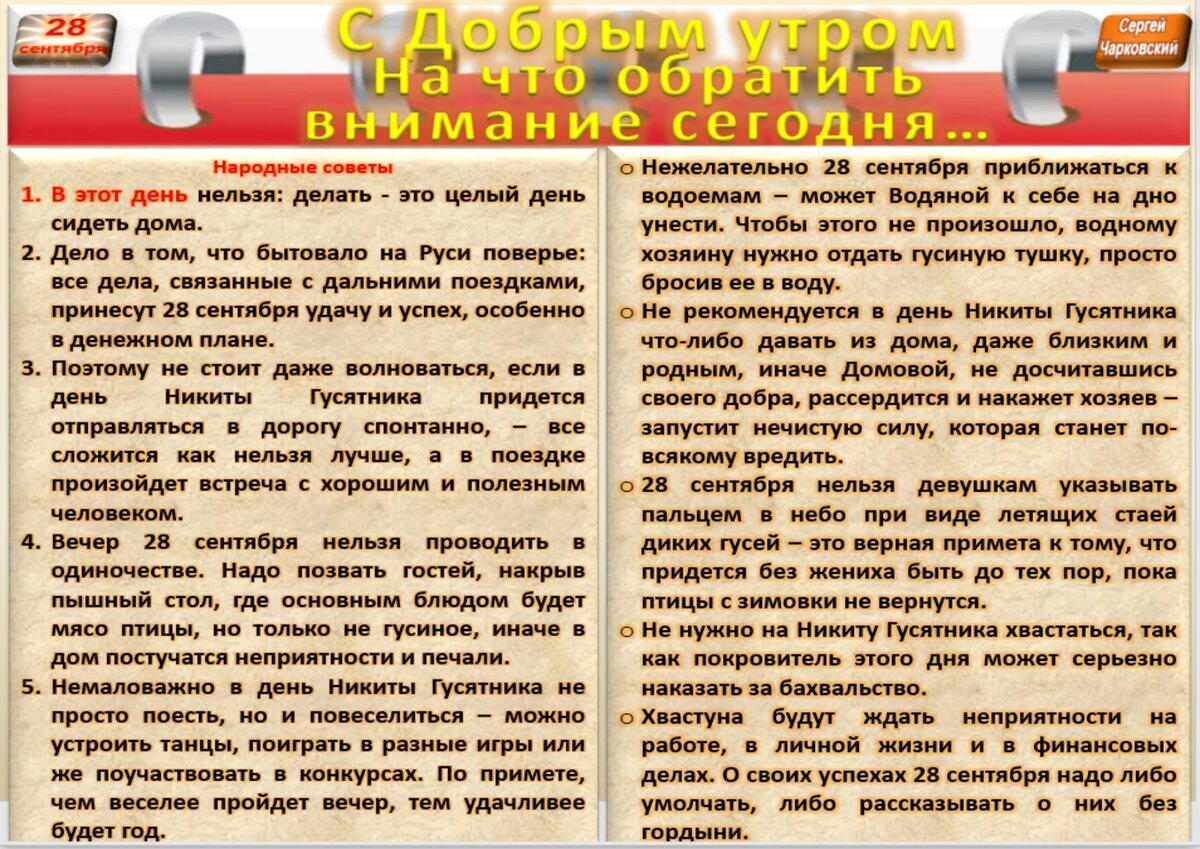 28 сентября

С Добрым утром
На что обратить
внимание сегодня…

Сергей Чарковский

Народные советы

1. В этот день нельзя: делать - это целый день сидеть дома.
2. Дело в том, что бытовало на Руси поверье: все дела, связанные с дальними поездками, принесут 28 сентября удачу и успех, особенно в денежном плане.
3. Поэтому не стоит даже волноваться, если в день Никиты Гусятника придется отправляться в дорогу спонтанно, – все сложится как нельзя лучше, а в поездке произойдет встреча с хорошим и полезным человеком.
4. Вечер 28 сентября нельзя проводить в одиночестве. Надо позвать гостей, накрыв пышный стол, где основным блюдом будет мясо птицы, но только не гусиное, иначе в дом постучатся неприятности и печали.
5. Немаловажно в день Никиты Гусятника не просто поесть, но и повеселиться – можно устроить танцы, поиграть в разные игры или же поучаствовать в конкурсах. По примете, чем веселее пройдет вечер, тем удачливее будет год.

o Нежелательно 28 сентября приближаться к водоемам – может Водяной к себе на дно унести. Чтобы этого не произошло, водному хозяину нужно отдать гусиную тушку, просто бросив ее в воду.
o Не рекомендуется в день Никиты Гусятника что-либо давать из дома, даже близким и родным, иначе Домовой, не досчитавшись своего добра, рассердится и накажет хозяев – запустит нечистую силу, которая станет по-всякому вредить.
o 28 сентября нельзя девушкам указывать пальцем в небо при виде летящих стаей диких гусей – это верная примета к тому, что придется без жениха быть до тех пор, пока птицы с зимовки не вернутся.
o Не нужно на Никиту Гусятника хвастаться, так как покровитель этого дня может серьезно наказать за бахвальство.
o Хвастуна будут ждать неприятности на работе, в личной жизни и в финансовых делах. О своих успехах 28 сентября надо либо умолчать, либо рассказывать о них без гордыни.